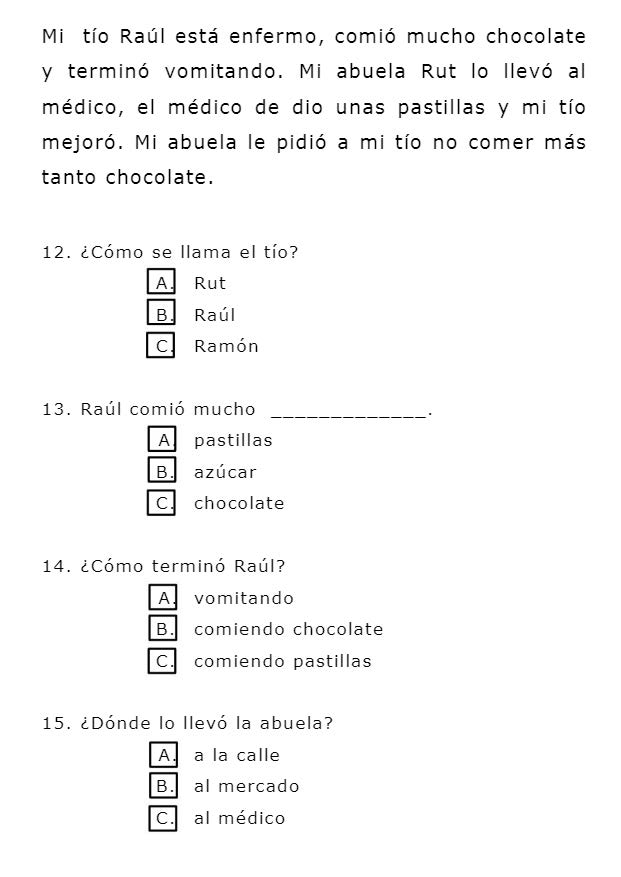 Mi tío Raúl está enfermo, comió mucho chocolate y terminó vomitando. Mi abuela Rut lo llevó al médico, el médico de dio unas pastillas y mi tío mejoró. Mi abuela le pidió a mi tío no comer más tanto chocolate.

12. ¿Cómo se llama el tío?
A. Rut
B. Raúl
C. Ramón

13. Raúl comió mucho _____________.
A pastillas
B. azúcar
C. chocolate

14. ¿Cómo terminó Raúl?
A. vomitando
B. comiendo chocolate
C. comiendo pastillas

15. ¿Dónde lo llevó la abuela?
A. a la calle
B. al mercado
C. al médico